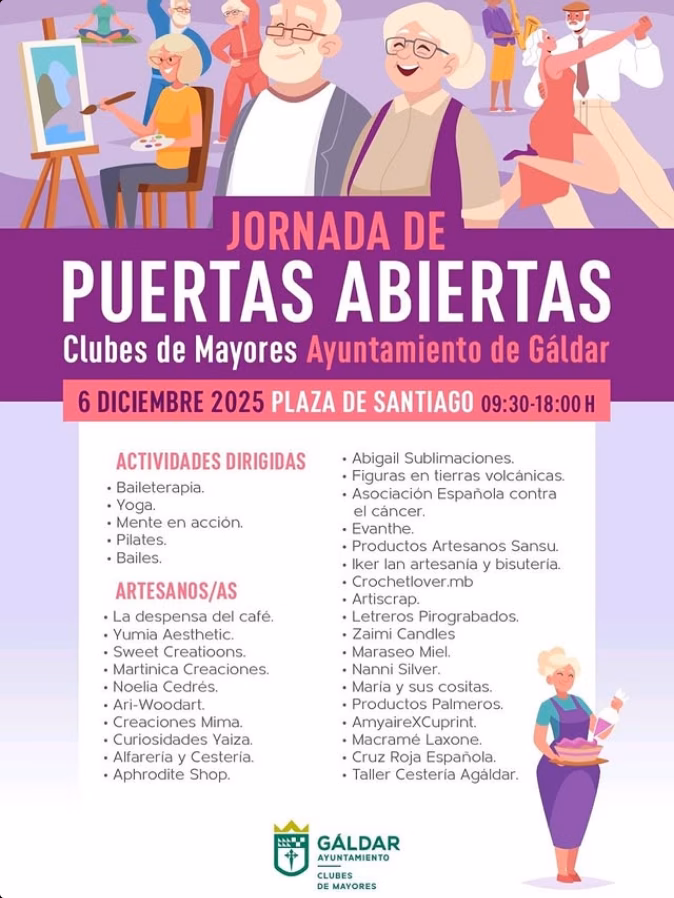 JORNADA DE
PUERTAS ABIERTAS
Clubes de Mayores Ayuntamiento de Gáldar

6 DICIEMBRE 2025 PLAZA DE SANTIAGO 09:30-18:00 H

ACTIVIDADES DIRIGIDAS
• Baileterapia.
• Yoga.
• Mente en acción.
• Pilates.
• Bailes.

ARTESANOS/AS
• La despensa del café.
• Yumia Aesthetic.
• Sweet Creatioons.
• Martinica Creaciones.
• Noelia Cedrés.
• Ari-Woodart.
• Creaciones Mima.
• Curiosidades Yaiza.
• Alfarería y Cestería.
• Aphrodite Shop.

• Abigail Sublimaciones.
• Figuras en tierras volcánicas.
• Asociación Española contra el cáncer.
• Evanthe.
• Productos Artesanos Sansu.
• Iker Ian artesanía y bisutería.
• Crochetlover.mb
• Artiscrap.
• Letreros Pirograbados.
• Zaimi Candles
• Maraseo Miel.
• Nanni Silver.
• María y sus cositas.
• Productos Palmeros.
• AmyaireXCuprint.
• Macramé Laxone.
• Cruz Roja Española.
• Taller Cestería Agáldar.

GÁLDAR
AYUNTAMIENTO
CLUBES
DE MAYORES